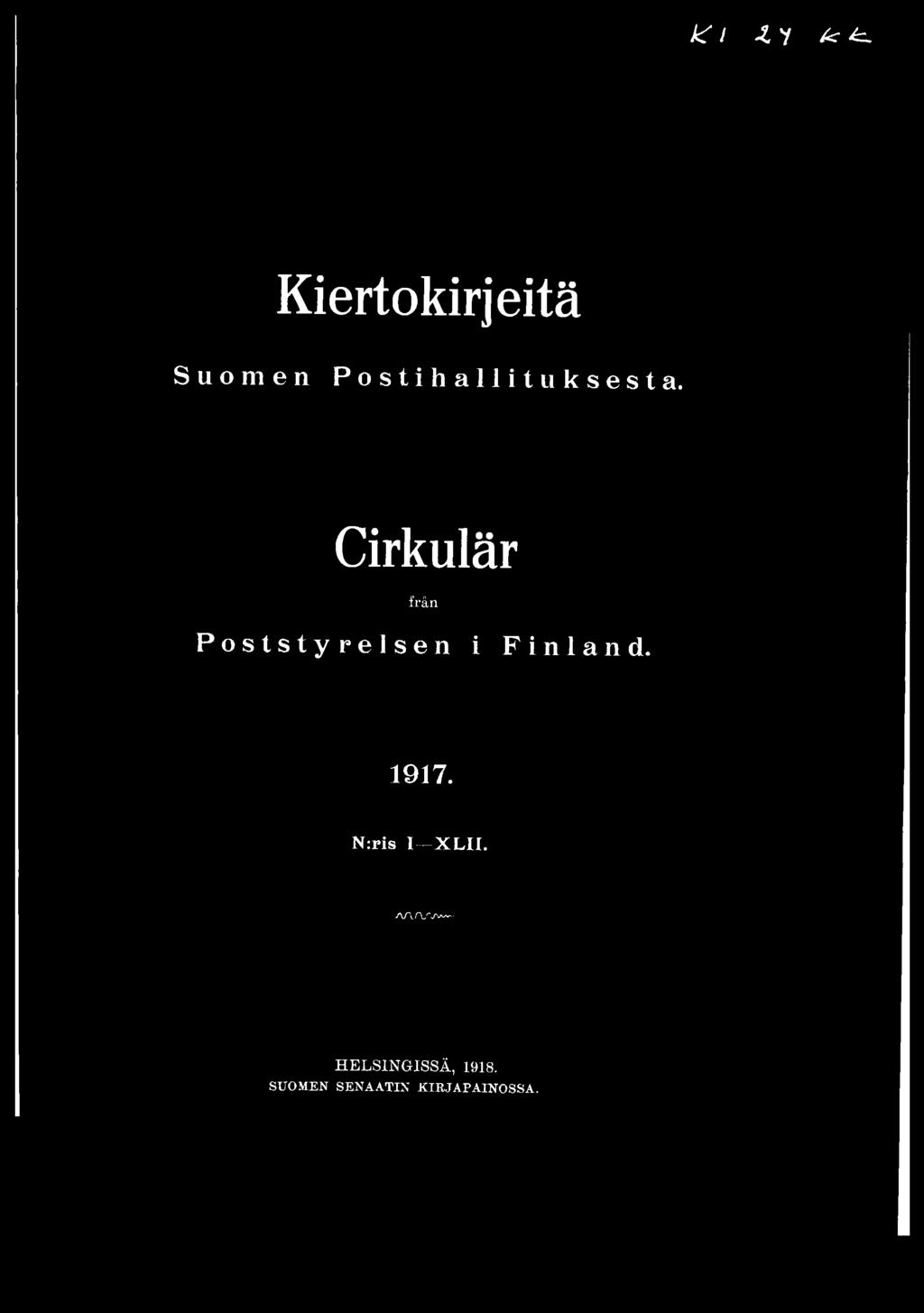 KI 24 KK

Kiertokirjeitä

Suomen Postihallituksesta.

Cirkulär

från

Poststyrelsen i Finland.

1917.

N:ris I—XLII.

HELSINGISSÄ, 1918.
SUOMEN SENAATIN KIRJAPAINOSSA.